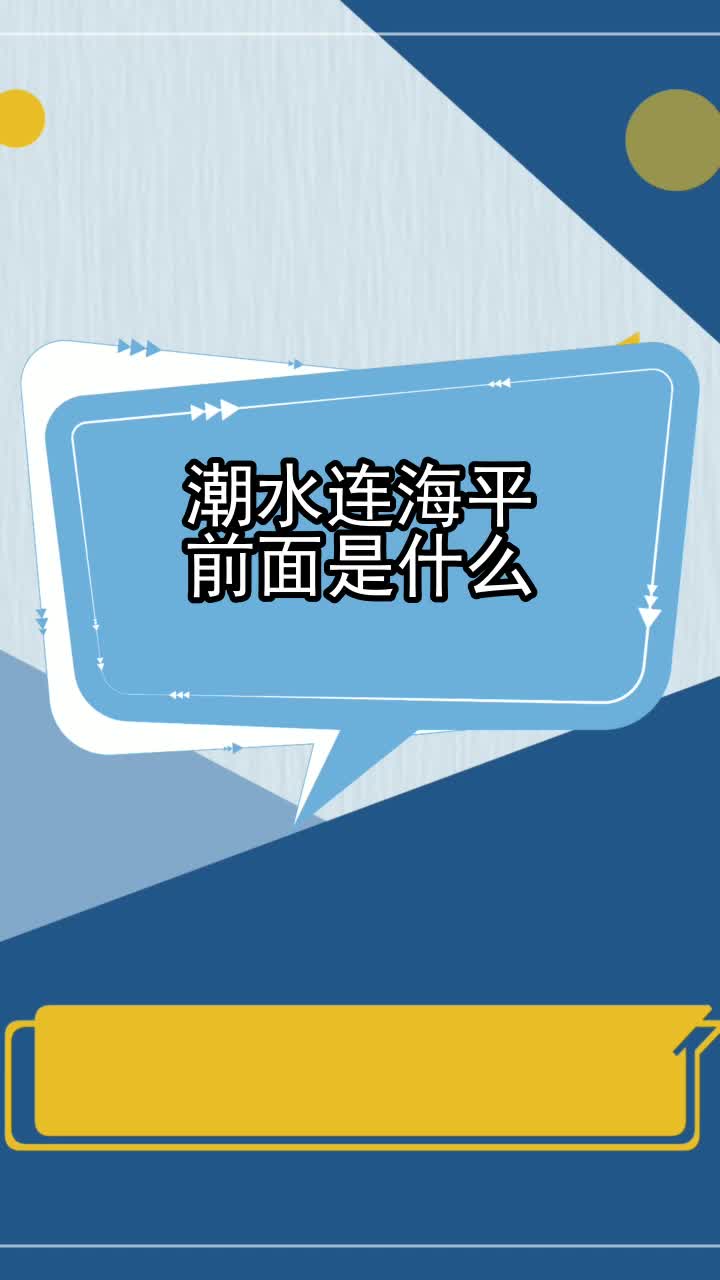 潮水连海平
前面是什么